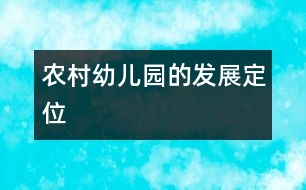 农村幼儿园的发展定位